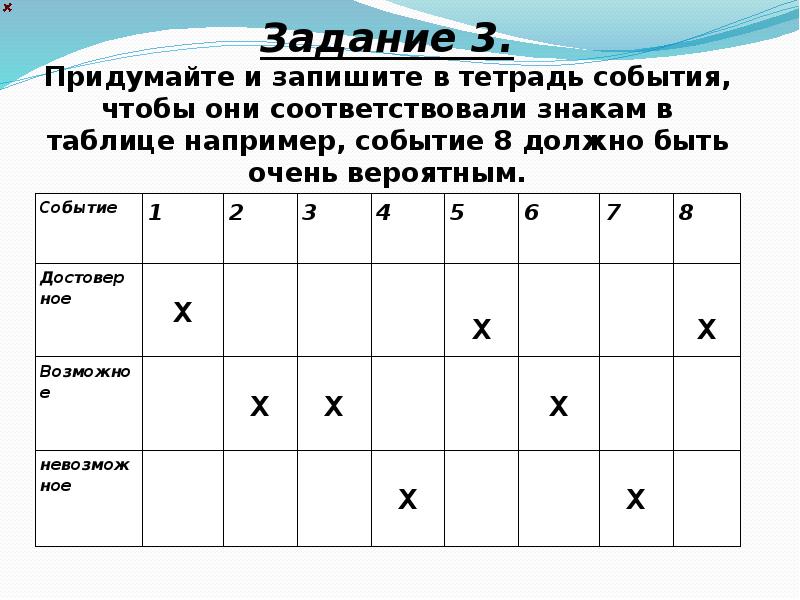 Задание 3.

Придумайте и запишите в тетрадь события, чтобы они соответствовали знакам в таблице например, событие 8 должно быть очень вероятным.

| Событие | 1 | 2 | 3 | 4 | 5 | 6 | 7 | 8 |
|---|---|---|---|---|---|---|---|---|
| Достоверное | X | | | | X | | | X |
| Возможное | | X | X | | | X | | |
| невозможное | | | | X | | | X | |